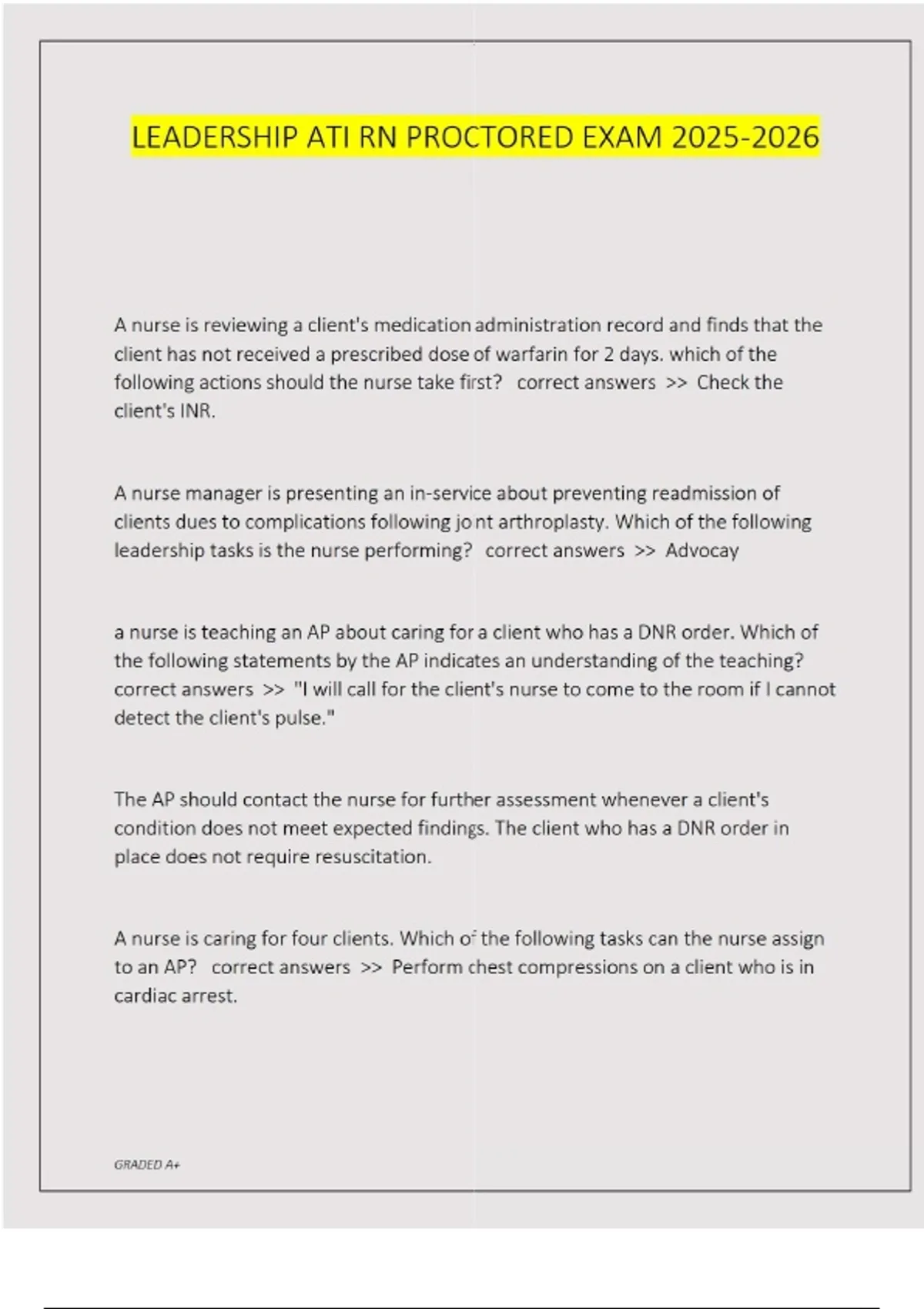 LEADERSHIP ATI RN PROCTORED EXAM 2025-2026

A nurse is reviewing a client's medication administration record and finds that the client has not received a prescribed dose of warfarin for 2 days. which of the following actions should the nurse take first? correct answers >> Check the client's INR.

A nurse manager is presenting an in-service about preventing readmission of clients dues to complications following joint arthroplasty. Which of the following leadership tasks is the nurse performing? correct answers >> Advocay

a nurse is teaching an AP about caring for a client who has a DNR order. Which of the following statements by the AP indicates an understanding of the teaching? correct answers >> "I will call for the client's nurse to come to the room if I cannot detect the client's pulse."

The AP should contact the nurse for further assessment whenever a client's condition does not meet expected findings. The client who has a DNR order in place does not require resuscitation.

A nurse is caring for four clients. Which of the following tasks can the nurse assign to an AP? correct answers >> Perform chest compressions on a client who is in cardiac arrest.

GRADED A+